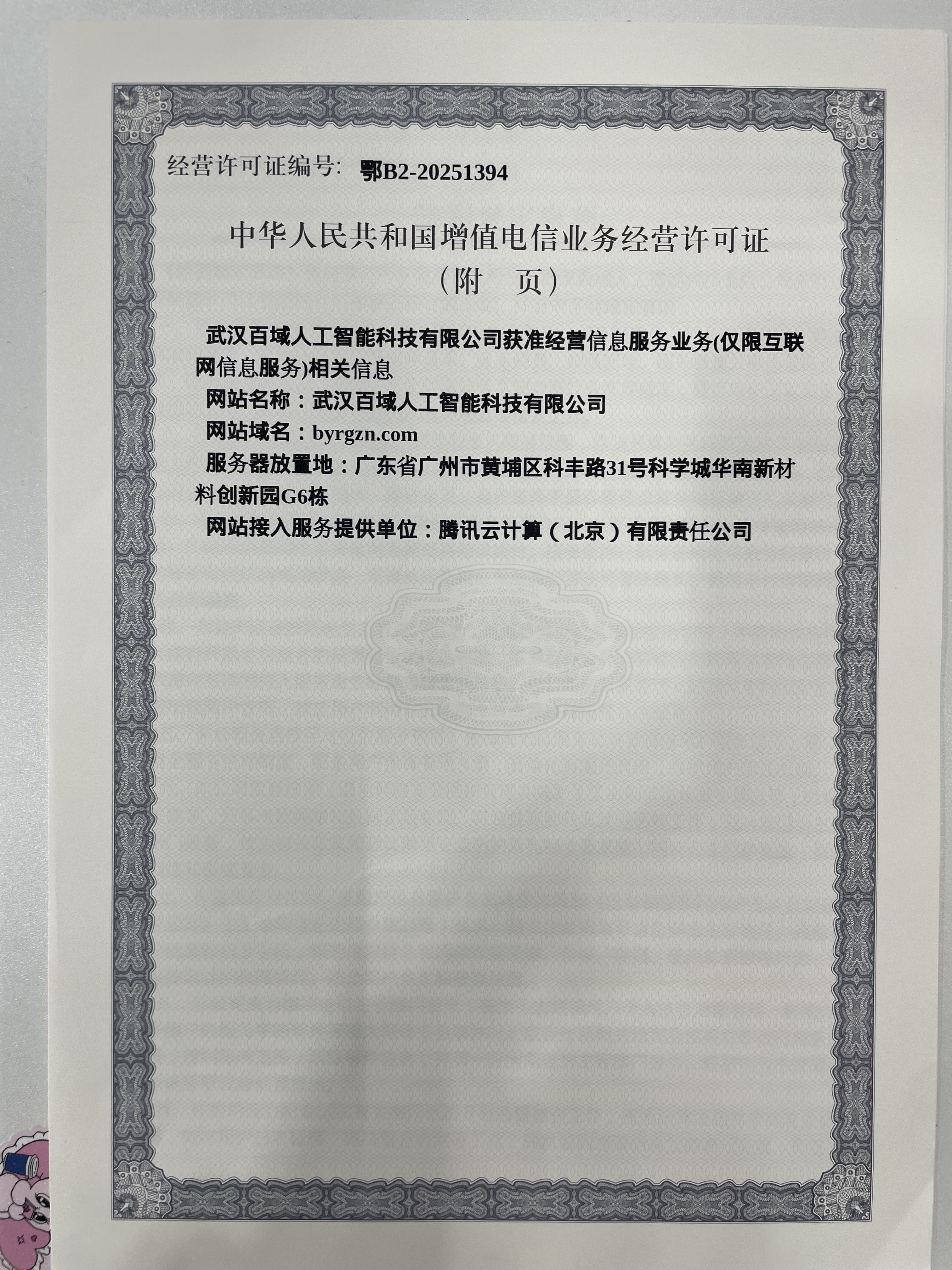 经营许可证编号: 鄂B2-20251394

中华人民共和国增值电信业务经营许可证
（附　页）

武汉百域人工智能科技有限公司获准经营信息服务业务(仅限互联网信息服务)相关信息

网站名称：武汉百域人工智能科技有限公司

网站域名：byrgzn.com

服务器放置地：广东省广州市黄埔区科丰路31号科学城华南新材料创新园G6栋

网站接入服务提供单位：腾讯云计算（北京）有限责任公司